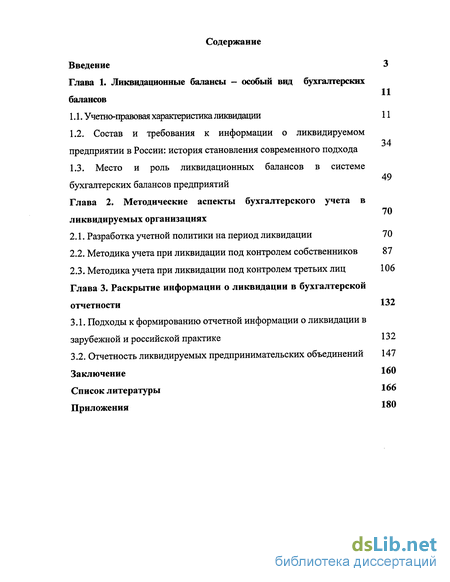 Содержание

Введение 3

Глава 1. Ликвидационные балансы – особый вид бухгалтерских балансов 11

1.1. Учетно-правовая характеристика ликвидации 11

1.2. Состав и требования к информации о ликвидируемом предприятии в России: история становления современного подхода 34

1.3. Место и роль ликвидационных балансов в системе бухгалтерских балансов предприятий 49

Глава 2. Методические аспекты бухгалтерского учета в ликвидируемых организациях 70

2.1. Разработка учетной политики на период ликвидации 70

2.2. Методика учета при ликвидации под контролем собственников 87

2.3. Методика учета при ликвидации под контролем третьих лиц 106

Глава 3. Раскрытие информации о ликвидации в бухгалтерской отчетности 132

3.1. Подходы к формированию отчетной информации о ликвидации в зарубежной и российской практике 132

3.2. Отчетность ликвидируемых предпринимательских объединений 147

Заключение 160

Список литературы 166

Приложения 180

dsLib.net
библиотека диссертаций